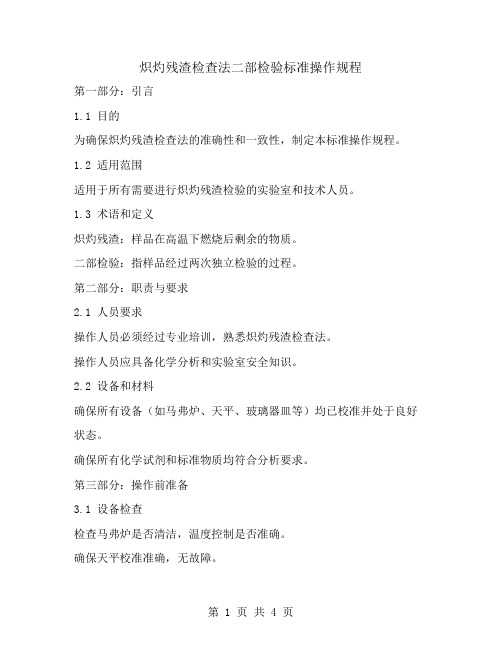 炽灼残渣检查法二部检验标准操作规程

第一部分：引言

1.1 目的

为确保炽灼残渣检查法的准确性和一致性，制定本标准操作规程。

1.2 适用范围

适用于所有需要进行炽灼残渣检验的实验室和技术人员。

1.3 术语和定义

炽灼残渣：样品在高温下燃烧后剩余的物质。

二部检验：指样品经过两次独立检验的过程。

第二部分：职责与要求

2.1 人员要求

操作人员必须经过专业培训，熟悉炽灼残渣检查法。

操作人员应具备化学分析和实验室安全知识。

2.2 设备和材料

确保所有设备（如马弗炉、天平、玻璃器皿等）均已校准并处于良好状态。

确保所有化学试剂和标准物质均符合分析要求。

第三部分：操作前准备

3.1 设备检查

检查马弗炉是否清洁，温度控制是否准确。

确保天平校准准确，无故障。

第 1 页 共 4 页